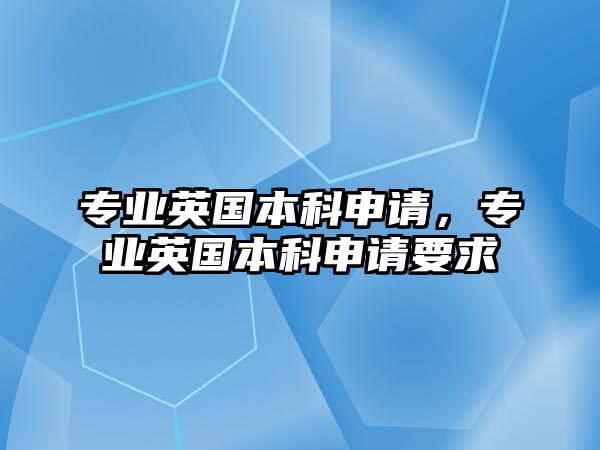 专业英国本科申请，专业英国本科申请要求